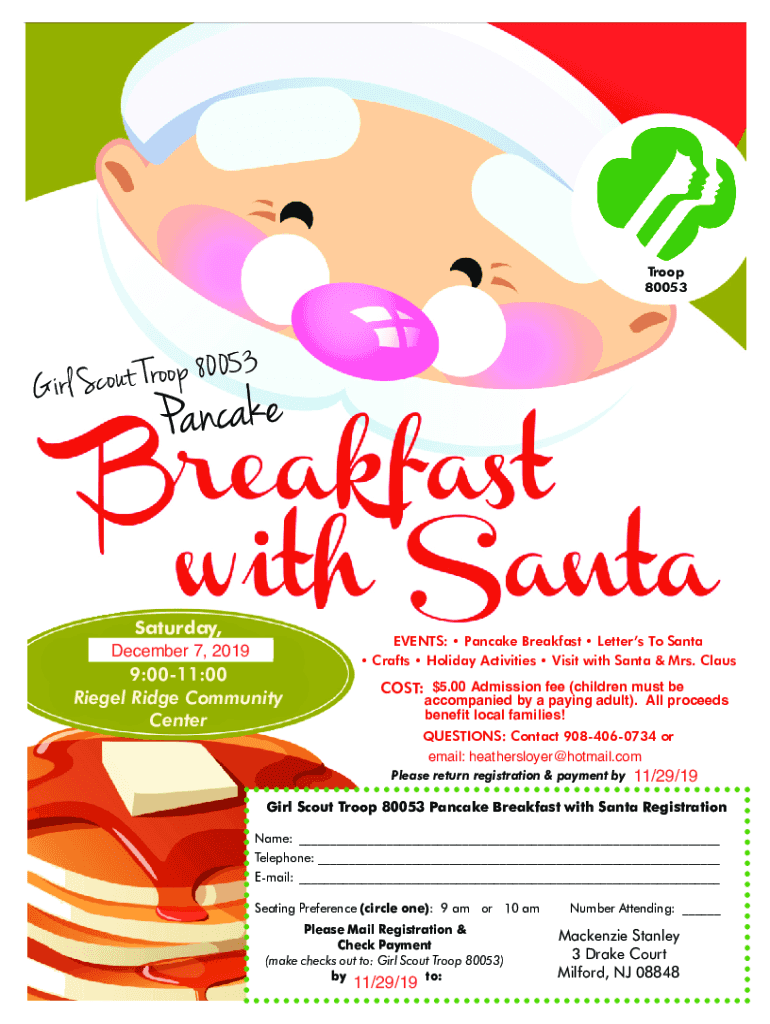 Troop
80053

Girl Scout Troop 80053

Pancake

Breakfast with Santa

Saturday,
December 7, 2019
9:00-11:00
Riegel Ridge Community Center

EVENTS: • Pancake Breakfast • Letter's To Santa • Crafts • Holiday Activities • Visit with Santa & Mrs. Claus

COST: $5.00 Admission fee (children must be accompanied by a paying adult). All proceeds benefit local families!

QUESTIONS: Contact 908-406-0734 or email: heathersloyer@hotmail.com

Please return registration & payment by 11/29/19

Girl Scout Troop 80053 Pancake Breakfast with Santa Registration

Name: ____
Telephone: ____
E-mail: ____

Seating Preference (circle one): 9 am or 10 am

Number Attending: ____

Please Mail Registration & Check Payment
(make checks out to: Girl Scout Troop 80053)
by 11/29/19 to:

Mackenzie Stanley
3 Drake Court
Milford, NJ 08848